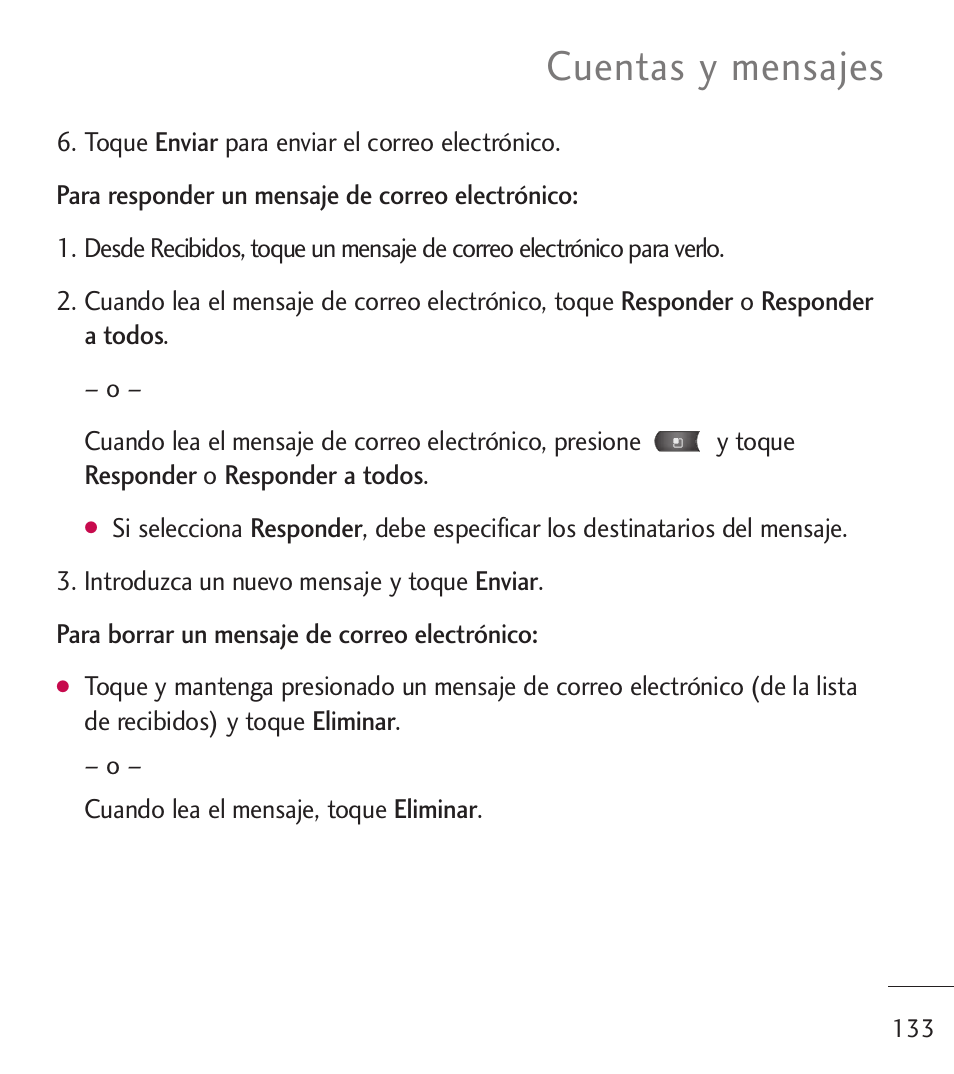 Cuentas y mensajes

6. Toque Enviar para enviar el correo electrónico.

Para responder un mensaje de correo electrónico:

1. Desde Recibidos, toque un mensaje de correo electrónico para verlo.

2. Cuando lea el mensaje de correo electrónico, toque Responder o Responder a todos.

– o –

Cuando lea el mensaje de correo electrónico, presione y toque Responder o Responder a todos.

● Si selecciona Responder, debe especificar los destinatarios del mensaje.

3. Introduzca un nuevo mensaje y toque Enviar.

Para borrar un mensaje de correo electrónico:

● Toque y mantenga presionado un mensaje de correo electrónico (de la lista de recibidos) y toque Eliminar.

– o –

Cuando lea el mensaje, toque Eliminar.

133